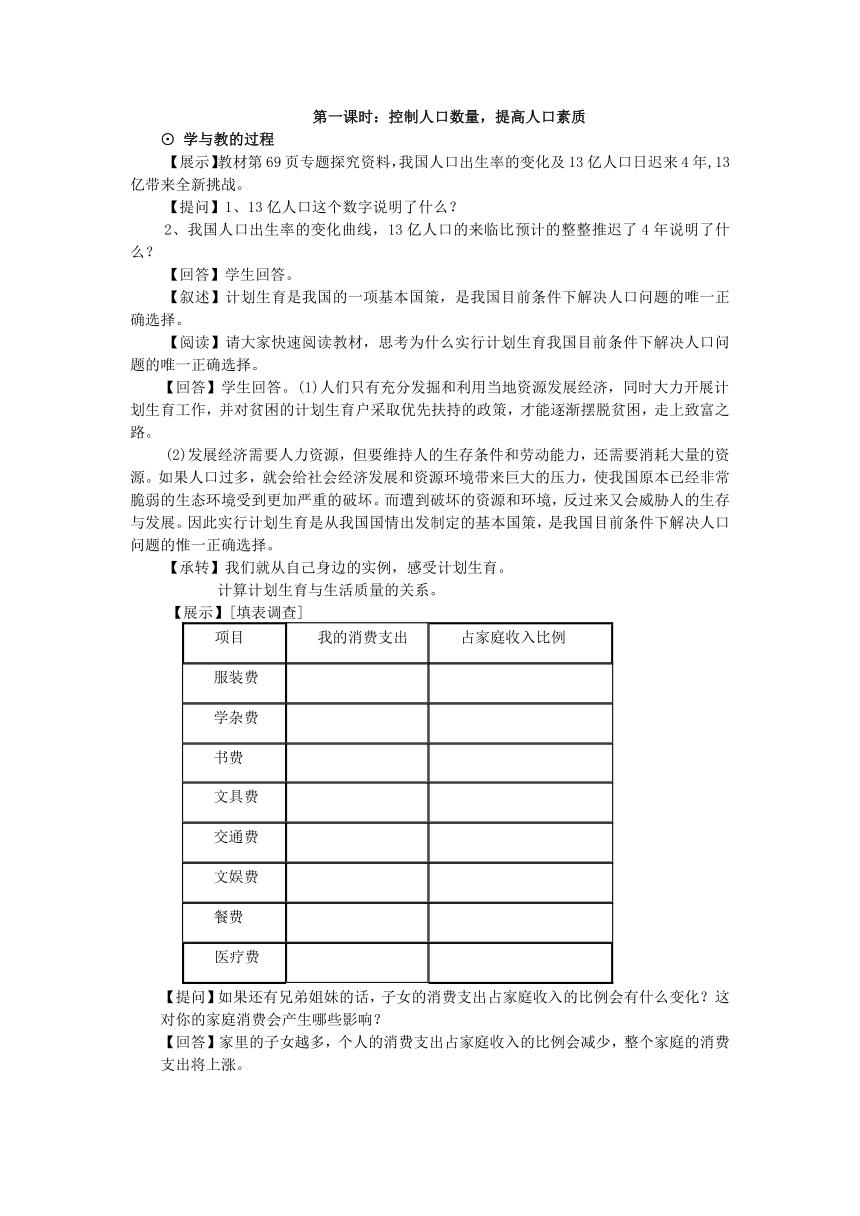 第一课时：控制人口数量，提高人口素质

⊙ 学与教的过程

【展示】教材第69页专题探究资料，我国人口出生率的变化及13亿人口日迟来4年,13亿带来全新挑战。

【提问】1、13亿人口这个数字说明了什么？

2、我国人口出生率的变化曲线，13亿人口的来临比预计的整整推迟了4年说明了什么？

【回答】学生回答。

【叙述】计划生育是我国的一项基本国策，是我国目前条件下解决人口问题的唯一正确选择。

【阅读】请大家快速阅读教材，思考为什么实行计划生育我国目前条件下解决人口问题的唯一正确选择。

【回答】学生回答。(1)人们只有充分发掘和利用当地资源发展经济，同时大力开展计划生育工作，并对贫困的计划生育户采取优先扶持的政策，才能逐渐摆脱贫困，走上致富之路。

(2)发展经济需要人力资源，但要维持人的生存条件和劳动能力，还需要消耗大量的资源。如果人口过多，就会给社会经济发展和资源环境带来巨大的压力，使我国原本已经非常脆弱的生态环境受到更加严重的破坏。而遭到破坏的资源和环境，反过来又会威胁人的生存与发展。因此实行计划生育是从我国国情出发制定的基本国策，是我国目前条件下解决人口问题的惟一正确选择。

【承转】我们就从自己身边的实例，感受计划生育。

计算计划生育与生活质量的关系。

【展示】[填表调查]

| 项目 | 我的消费支出 | 占家庭收入比例 |
|---|---|---|
| 服装费 | | |
| 学杂费 | | |
| 书费 | | |
| 文具费 | | |
| 交通费 | | |
| 文娱费 | | |
| 餐费 | | |
| 医疗费 | | |

【提问】如果还有兄弟姐妹的话，子女的消费支出占家庭收入的比例会有什么变化？这对你的家庭消费会产生哪些影响？

【回答】家里的子女越多，个人的消费支出占家庭收入的比例会减少，整个家庭的消费支出将上涨。